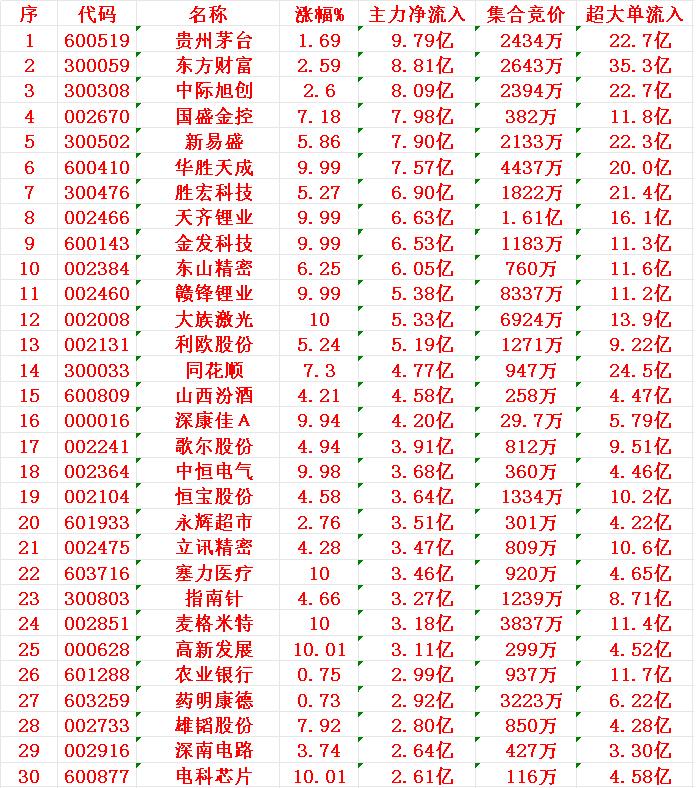 | 序 | 代码 | 名称 | 涨幅% | 主力净流入 | 集合竞价 | 超大单流入 |
|---|---|---|---|---|---|---|
| 1 | 600519 | 贵州茅台 | 1.69 | 9.79亿 | 2434万 | 22.7亿 |
| 2 | 300059 | 东方财富 | 2.59 | 8.81亿 | 2643万 | 35.3亿 |
| 3 | 300308 | 中际旭创 | 2.6 | 8.09亿 | 2394万 | 22.7亿 |
| 4 | 002670 | 国盛金控 | 7.18 | 7.98亿 | 382万 | 11.8亿 |
| 5 | 300502 | 新易盛 | 5.86 | 7.90亿 | 2133万 | 22.3亿 |
| 6 | 600410 | 华胜天成 | 9.99 | 7.57亿 | 4437万 | 20.0亿 |
| 7 | 300476 | 胜宏科技 | 5.27 | 6.90亿 | 1822万 | 21.4亿 |
| 8 | 002466 | 天齐锂业 | 9.99 | 6.63亿 | 1.61亿 | 16.1亿 |
| 9 | 600143 | 金发科技 | 9.99 | 6.53亿 | 1183万 | 11.3亿 |
| 10 | 002384 | 东山精密 | 6.25 | 6.05亿 | 760万 | 11.6亿 |
| 11 | 002460 | 赣锋锂业 | 9.99 | 5.38亿 | 8337万 | 11.2亿 |
| 12 | 002008 | 大族激光 | 10 | 5.33亿 | 6924万 | 13.9亿 |
| 13 | 002131 | 利欧股份 | 5.24 | 5.19亿 | 1271万 | 9.22亿 |
| 14 | 300033 | 同花顺 | 7.3 | 4.77亿 | 947万 | 24.5亿 |
| 15 | 600809 | 山西汾酒 | 4.21 | 4.58亿 | 258万 | 4.47亿 |
| 16 | 000016 | 深康佳A | 9.94 | 4.20亿 | 29.7万 | 5.79亿 |
| 17 | 002241 | 歌尔股份 | 4.94 | 3.91亿 | 812万 | 9.51亿 |
| 18 | 002364 | 中恒电气 | 9.98 | 3.68亿 | 360万 | 4.46亿 |
| 19 | 002104 | 恒宝股份 | 4.58 | 3.64亿 | 1334万 | 10.2亿 |
| 20 | 601933 | 永辉超市 | 2.76 | 3.51亿 | 301万 | 4.22亿 |
| 21 | 002475 | 立讯精密 | 4.28 | 3.47亿 | 809万 | 10.6亿 |
| 22 | 603716 | 塞力医疗 | 10 | 3.46亿 | 920万 | 4.65亿 |
| 23 | 300803 | 指南针 | 4.66 | 3.27亿 | 1239万 | 8.71亿 |
| 24 | 002851 | 麦格米特 | 10 | 3.18亿 | 3837万 | 11.4亿 |
| 25 | 000628 | 高新发展 | 10.01 | 3.11亿 | 299万 | 4.52亿 |
| 26 | 601288 | 农业银行 | 0.75 | 2.99亿 | 937万 | 11.7亿 |
| 27 | 603259 | 药明康德 | 0.73 | 2.92亿 | 3223万 | 6.22亿 |
| 28 | 002733 | 雄韬股份 | 7.92 | 2.80亿 | 850万 | 4.28亿 |
| 29 | 002916 | 深南电路 | 3.74 | 2.64亿 | 427万 | 3.30亿 |
| 30 | 600877 | 电科芯片 | 10.01 | 2.61亿 | 116万 | 4.58亿 |